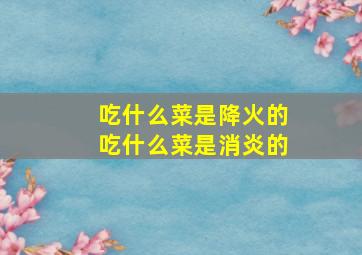 吃什么菜是降火的
吃什么菜是消炎的